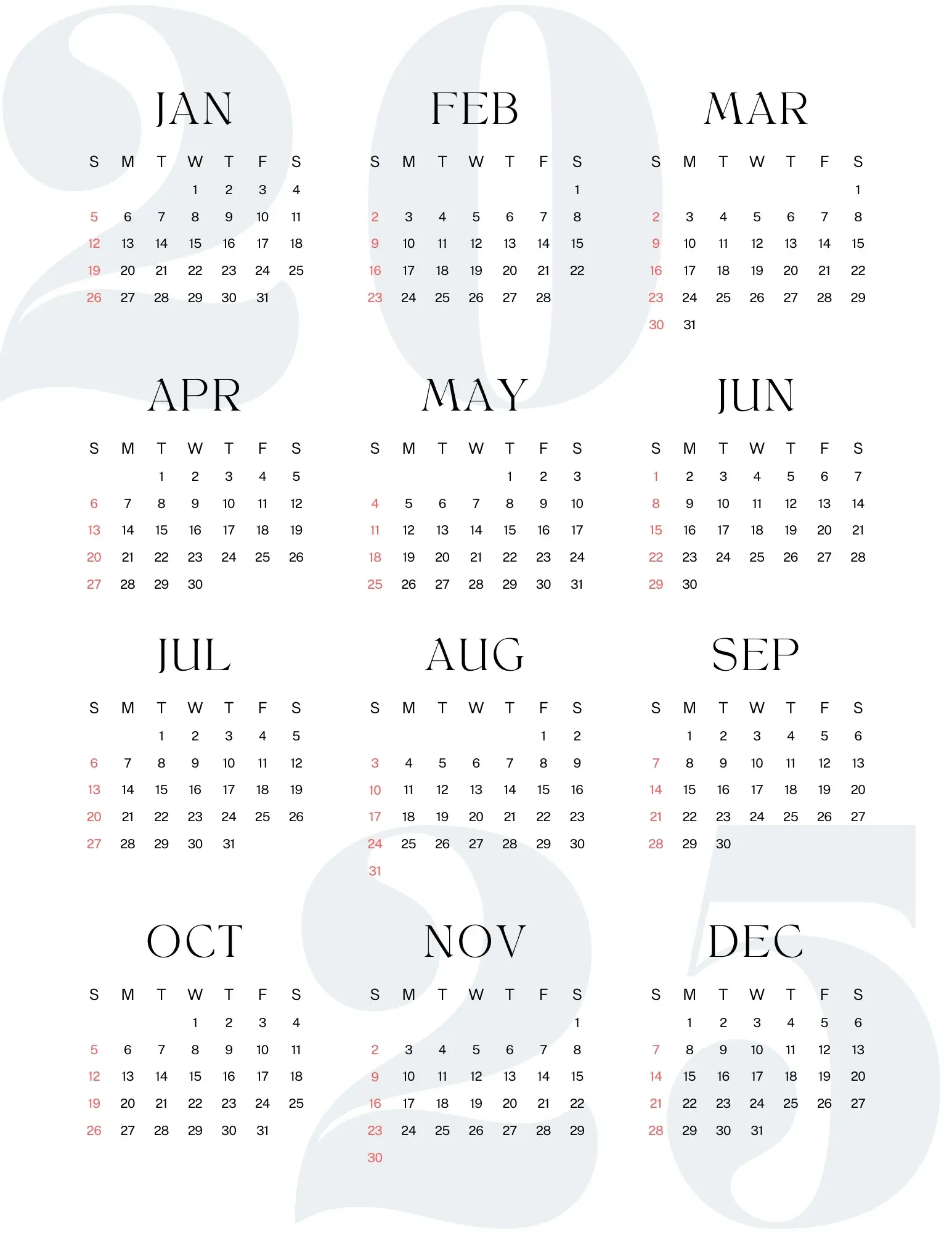 2025

JAN

| S | M | T | W | T | F | S |
|---|---|---|---|---|---|---|
| | | | 1 | 2 | 3 | 4 |
| 5 | 6 | 7 | 8 | 9 | 10 | 11 |
| 12 | 13 | 14 | 15 | 16 | 17 | 18 |
| 19 | 20 | 21 | 22 | 23 | 24 | 25 |
| 26 | 27 | 28 | 29 | 30 | 31 | |

FEB

| S | M | T | W | T | F | S |
|---|---|---|---|---|---|---|
| | | | | | | 1 |
| 2 | 3 | 4 | 5 | 6 | 7 | 8 |
| 9 | 10 | 11 | 12 | 13 | 14 | 15 |
| 16 | 17 | 18 | 19 | 20 | 21 | 22 |
| 23 | 24 | 25 | 26 | 27 | 28 | |

MAR

| S | M | T | W | T | F | S |
|---|---|---|---|---|---|---|
| | | | | | | 1 |
| 2 | 3 | 4 | 5 | 6 | 7 | 8 |
| 9 | 10 | 11 | 12 | 13 | 14 | 15 |
| 16 | 17 | 18 | 19 | 20 | 21 | 22 |
| 23 | 24 | 25 | 26 | 27 | 28 | 29 |
| 30 | 31 | | | | | |

APR

| S | M | T | W | T | F | S |
|---|---|---|---|---|---|---|
| | | 1 | 2 | 3 | 4 | 5 |
| 6 | 7 | 8 | 9 | 10 | 11 | 12 |
| 13 | 14 | 15 | 16 | 17 | 18 | 19 |
| 20 | 21 | 22 | 23 | 24 | 25 | 26 |
| 27 | 28 | 29 | 30 | | | |

MAY

| S | M | T | W | T | F | S |
|---|---|---|---|---|---|---|
| | | | | 1 | 2 | 3 |
| 4 | 5 | 6 | 7 | 8 | 9 | 10 |
| 11 | 12 | 13 | 14 | 15 | 16 | 17 |
| 18 | 19 | 20 | 21 | 22 | 23 | 24 |
| 25 | 26 | 27 | 28 | 29 | 30 | 31 |

JUN

| S | M | T | W | T | F | S |
|---|---|---|---|---|---|---|
| 1 | 2 | 3 | 4 | 5 | 6 | 7 |
| 8 | 9 | 10 | 11 | 12 | 13 | 14 |
| 15 | 16 | 17 | 18 | 19 | 20 | 21 |
| 22 | 23 | 24 | 25 | 26 | 27 | 28 |
| 29 | 30 | | | | | |

JUL

| S | M | T | W | T | F | S |
|---|---|---|---|---|---|---|
| | | 1 | 2 | 3 | 4 | 5 |
| 6 | 7 | 8 | 9 | 10 | 11 | 12 |
| 13 | 14 | 15 | 16 | 17 | 18 | 19 |
| 20 | 21 | 22 | 23 | 24 | 25 | 26 |
| 27 | 28 | 29 | 30 | 31 | | |

AUG

| S | M | T | W | T | F | S |
|---|---|---|---|---|---|---|
| | | | | | 1 | 2 |
| 3 | 4 | 5 | 6 | 7 | 8 | 9 |
| 10 | 11 | 12 | 13 | 14 | 15 | 16 |
| 17 | 18 | 19 | 20 | 21 | 22 | 23 |
| 24 | 25 | 26 | 27 | 28 | 29 | 30 |
| 31 | | | | | | |

SEP

| S | M | T | W | T | F | S |
|---|---|---|---|---|---|---|
| | 1 | 2 | 3 | 4 | 5 | 6 |
| 7 | 8 | 9 | 10 | 11 | 12 | 13 |
| 14 | 15 | 16 | 17 | 18 | 19 | 20 |
| 21 | 22 | 23 | 24 | 25 | 26 | 27 |
| 28 | 29 | 30 | | | | |

OCT

| S | M | T | W | T | F | S |
|---|---|---|---|---|---|---|
| | | | 1 | 2 | 3 | 4 |
| 5 | 6 | 7 | 8 | 9 | 10 | 11 |
| 12 | 13 | 14 | 15 | 16 | 17 | 18 |
| 19 | 20 | 21 | 22 | 23 | 24 | 25 |
| 26 | 27 | 28 | 29 | 30 | 31 | |

NOV

| S | M | T | W | T | F | S |
|---|---|---|---|---|---|---|
| | | | | | | 1 |
| 2 | 3 | 4 | 5 | 6 | 7 | 8 |
| 9 | 10 | 11 | 12 | 13 | 14 | 15 |
| 16 | 17 | 18 | 19 | 20 | 21 | 22 |
| 23 | 24 | 25 | 26 | 27 | 28 | 29 |
| 30 | | | | | | |

DEC

| S | M | T | W | T | F | S |
|---|---|---|---|---|---|---|
| | 1 | 2 | 3 | 4 | 5 | 6 |
| 7 | 8 | 9 | 10 | 11 | 12 | 13 |
| 14 | 15 | 16 | 17 | 18 | 19 | 20 |
| 21 | 22 | 23 | 24 | 25 | 26 | 27 |
| 28 | 29 | 30 | 31 | | | |